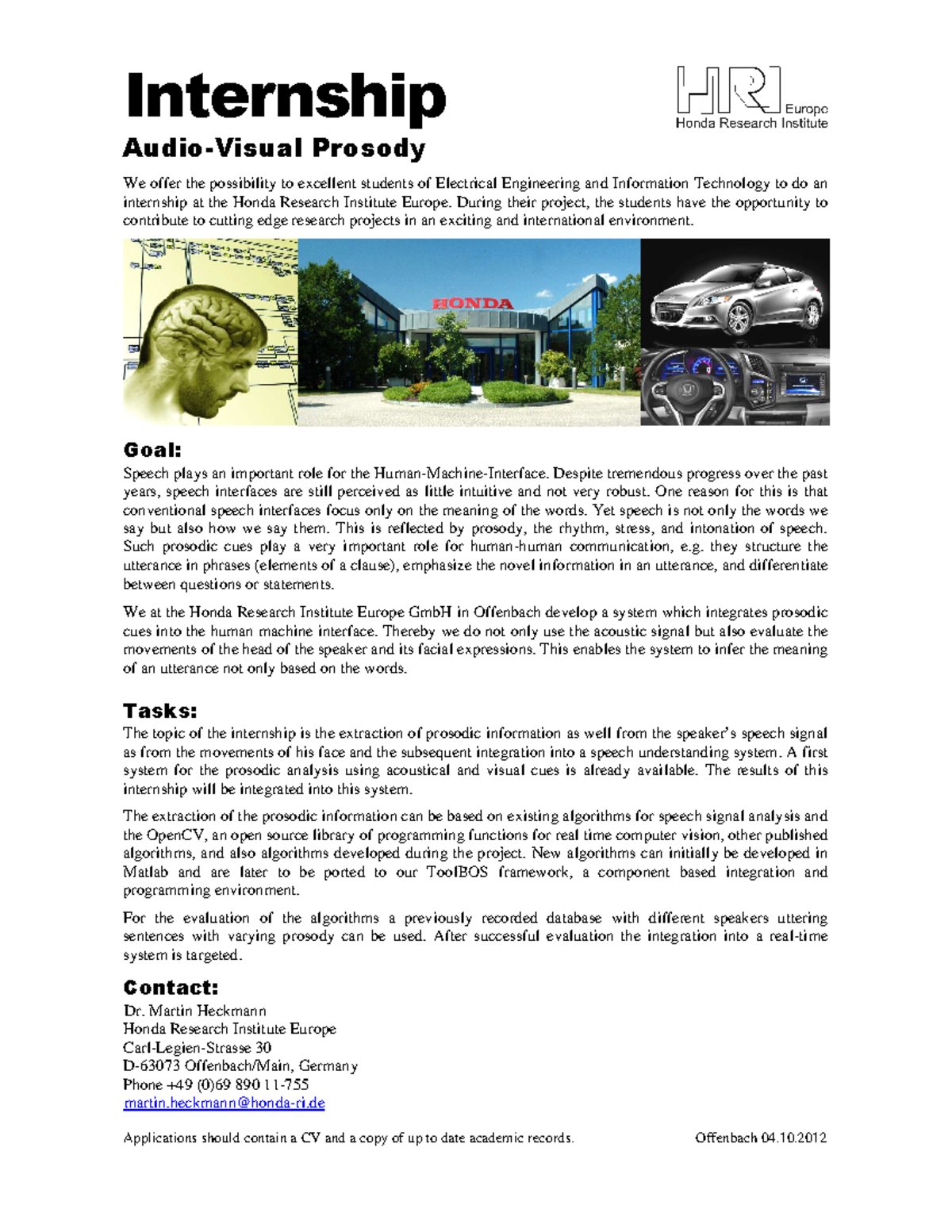 Internship

HRI Europe
Honda Research Institute

Audio-Visual Prosody

We offer the possibility to excellent students of Electrical Engineering and Information Technology to do an internship at the Honda Research Institute Europe. During their project, the students have the opportunity to contribute to cutting edge research projects in an exciting and international environment.

HONDA

Goal:

Speech plays an important role for the Human-Machine-Interface. Despite tremendous progress over the past years, speech interfaces are still perceived as little intuitive and not very robust. One reason for this is that conventional speech interfaces focus only on the meaning of the words. Yet speech is not only the words we say but also how we say them. This is reflected by prosody, the rhythm, stress, and intonation of speech. Such prosodic cues play a very important role for human-human communication, e.g. they structure the utterance in phrases (elements of a clause), emphasize the novel information in an utterance, and differentiate between questions or statements.

We at the Honda Research Institute Europe GmbH in Offenbach develop a system which integrates prosodic cues into the human machine interface. Thereby we do not only use the acoustic signal but also evaluate the movements of the head of the speaker and its facial expressions. This enables the system to infer the meaning of an utterance not only based on the words.

Tasks:

The topic of the internship is the extraction of prosodic information as well from the speaker's speech signal as from the movements of his face and the subsequent integration into a speech understanding system. A first system for the prosodic analysis using acoustical and visual cues is already available. The results of this internship will be integrated into this system.

The extraction of the prosodic information can be based on existing algorithms for speech signal analysis and the OpenCV, an open source library of programming functions for real time computer vision, other published algorithms, and also algorithms developed during the project. New algorithms can initially be developed in Matlab and are later to be ported to our ToolBOS framework, a component based integration and programming environment.

For the evaluation of the algorithms a previously recorded database with different speakers uttering sentences with varying prosody can be used. After successful evaluation the integration into a real-time system is targeted.

Contact:

Dr. Martin Heckmann
Honda Research Institute Europe
Carl-Legien-Strasse 30
D-63073 Offenbach/Main, Germany
Phone +49 (0)69 890 11-755
martin.heckmann@honda-ri.de

Applications should contain a CV and a copy of up to date academic records.

Offenbach 04.10.2012